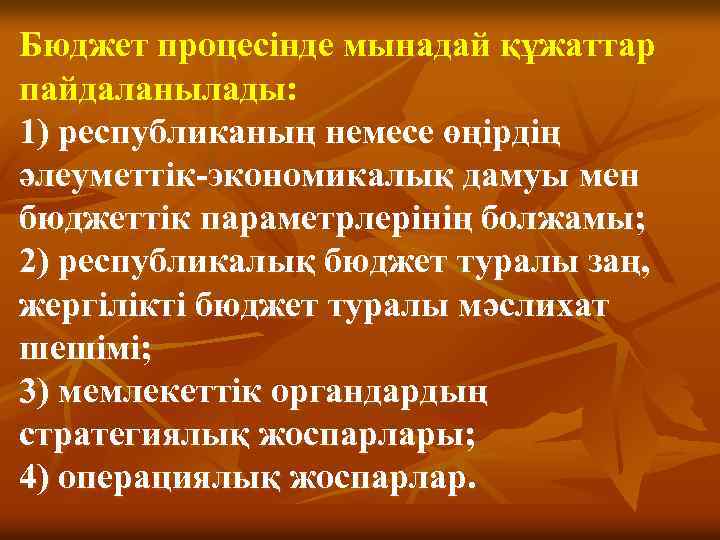 Бюджет процесінде мынадай құжаттар пайдаланылады:
1) республиканың немесе өңірдің әлеуметтік-экономикалық дамуы мен бюджеттік параметрлерінің болжамы;
2) республикалық бюджет туралы заң, жергілікті бюджет туралы мәслихат шешімі;
3) мемлекеттік органдардың стратегиялық жоспарлары;
4) операциялық жоспарлар.